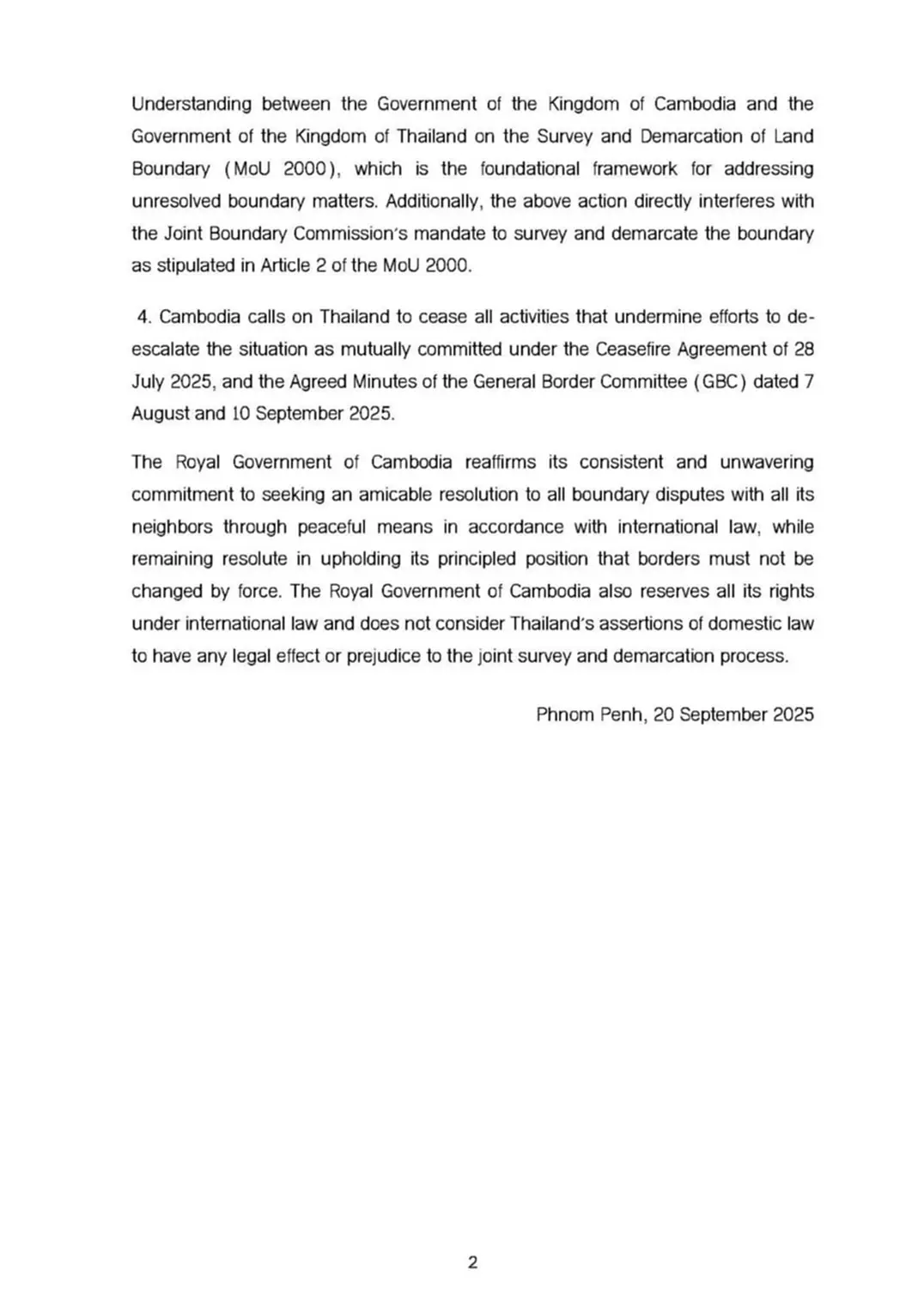 Understanding between the Government of the Kingdom of Cambodia and the Government of the Kingdom of Thailand on the Survey and Demarcation of Land Boundary (MoU 2000), which is the foundational framework for addressing unresolved boundary matters. Additionally, the above action directly interferes with the Joint Boundary Commission's mandate to survey and demarcate the boundary as stipulated in Article 2 of the MoU 2000.

4. Cambodia calls on Thailand to cease all activities that undermine efforts to de-escalate the situation as mutually committed under the Ceasefire Agreement of 28 July 2025, and the Agreed Minutes of the General Border Committee (GBC) dated 7 August and 10 September 2025.

The Royal Government of Cambodia reaffirms its consistent and unwavering commitment to seeking an amicable resolution to all boundary disputes with all its neighbors through peaceful means in accordance with international law, while remaining resolute in upholding its principled position that borders must not be changed by force. The Royal Government of Cambodia also reserves all its rights under international law and does not consider Thailand's assertions of domestic law to have any legal effect or prejudice to the joint survey and demarcation process.

Phnom Penh, 20 September 2025

2